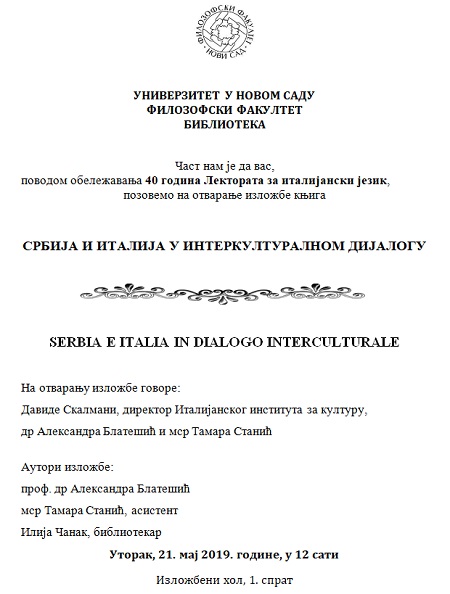 ФИЛОЗОФСКИ ФАКУЛТЕТ НОВИ САД

УНИВЕРЗИТЕТ У НОВОМ САДУ
ФИЛОЗОФСКИ ФАКУЛТЕТ
БИБЛИОТЕКА

Част нам је да вас,
поводом обележавања 40 година Лектората за италијански језик,
позовемо на отварање изложбе књига

СРБИЈА И ИТАЛИЈА У ИНТЕРКУЛТУРАЛНОМ ДИЈАЛОГУ

SERBIA E ITALIA IN DIALOGO INTERCULTURALE

На отварању изложбе говоре:
Давиде Скалмани, директор Италијанског института за културу,
др Александра Блатешић и мср Тамара Станић

Аутори изложбе:
проф. др Александра Блатешић
мср Тамара Станић, асистент
Илија Чанак, библиотекар

Уторак, 21. мај 2019. године, у 12 сати

Изложбени хол, 1. спрат